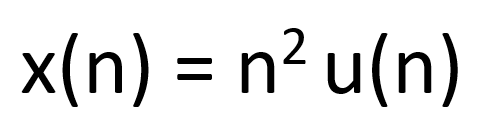 $x(n) = n^2 u(n)$